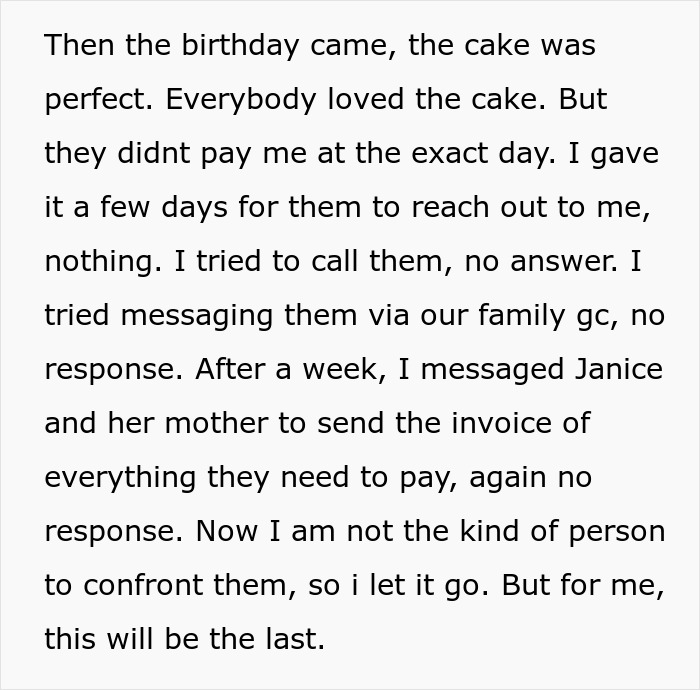 Then the birthday came, the cake was perfect. Everybody loved the cake. But they didnt pay me at the exact day. I gave it a few days for them to reach out to me, nothing. I tried to call them, no answer. I tried messaging them via our family gc, no response. After a week, I messaged Janice and her mother to send the invoice of everything they need to pay, again no response. Now I am not the kind of person to confront them, so i let it go. But for me, this will be the last.